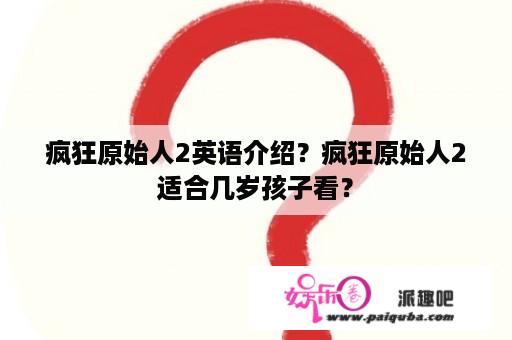 疯狂原始人2英语介绍？疯狂原始人2适合几岁孩子看？

娱乐圈 派趣吧
www.paiquba.com